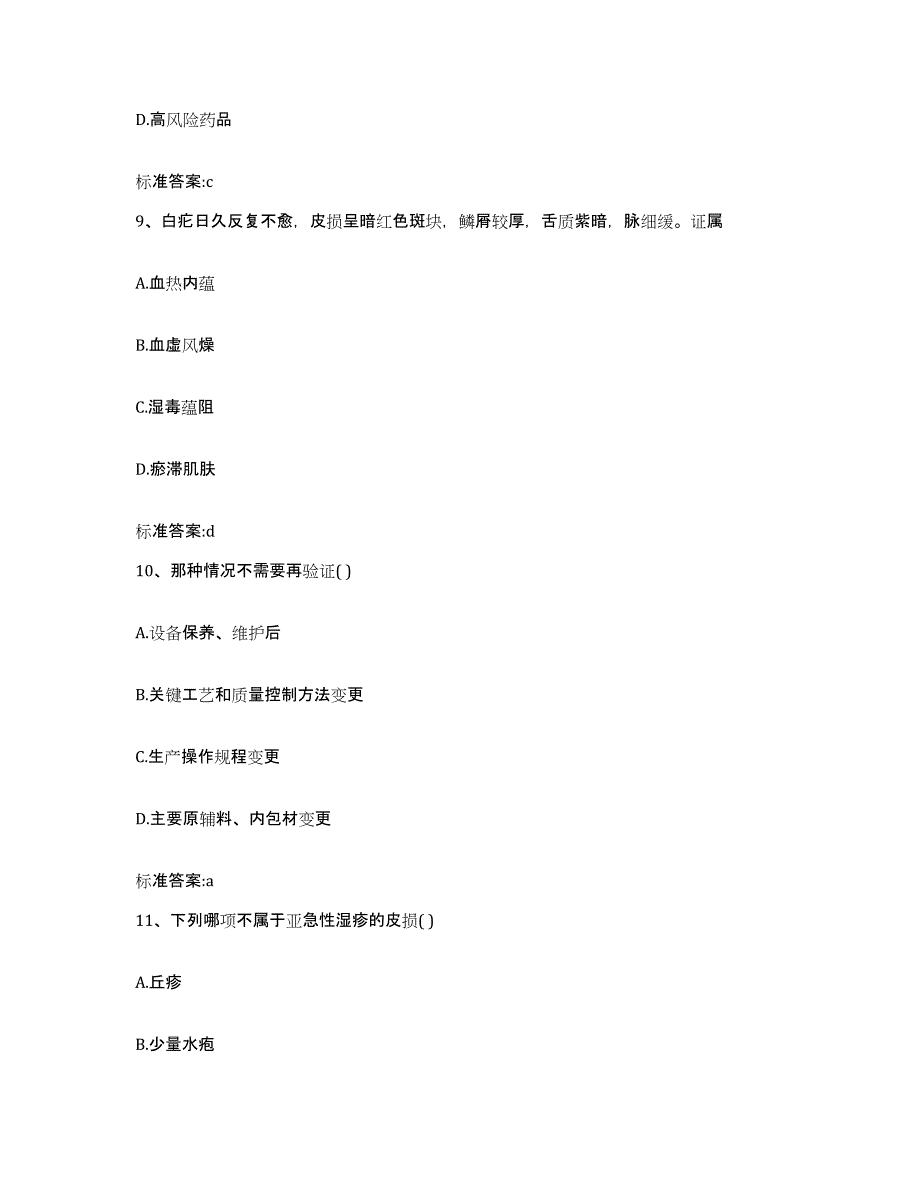 D.高风险药品

标准答案:c

9、白疕日久反复不愈，皮损呈暗红色斑块，鳞屑较厚，舌质紫暗，脉细缓。证属

A.血热内蕴

B.血虚风燥

C.湿毒蕴阻

D.瘀滞肌肤

标准答案:d

10、那种情况不需要再验证( )

A.设备保养、维护后

B.关键工艺和质量控制方法变更

C.生产操作规程变更

D.主要原辅料、内包材变更

标准答案:a

11、下列哪项不属于亚急性湿疹的皮损( )

A.丘疹

B.少量水疱